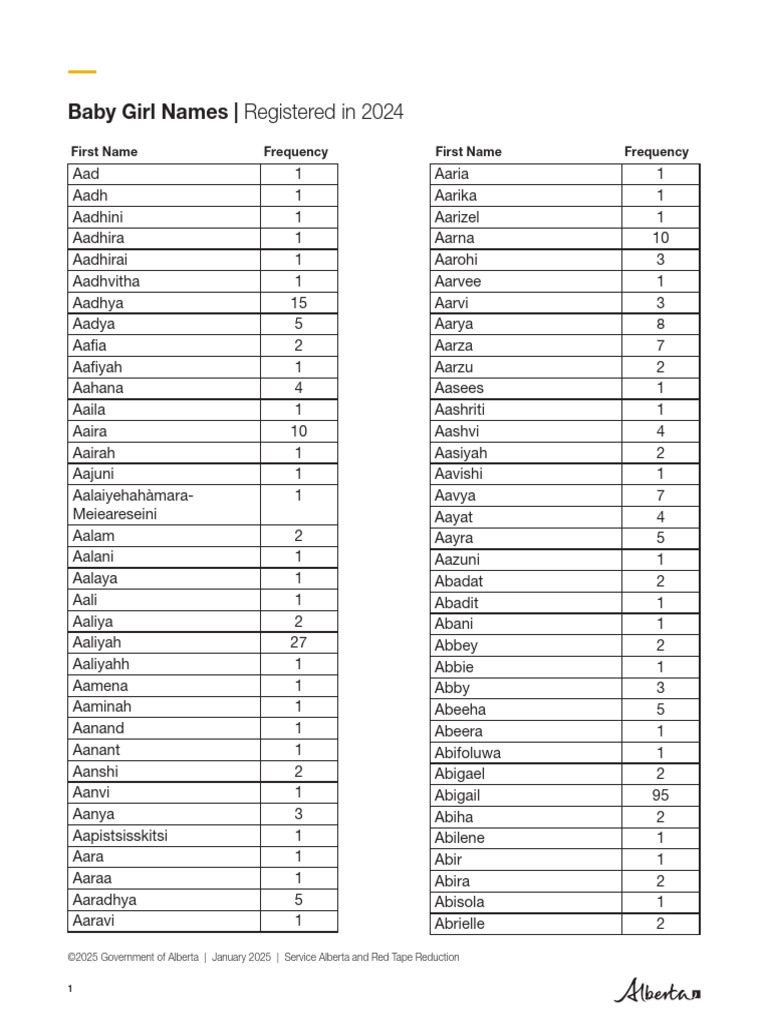 Baby Girl Names | Registered in 2024

| First Name | Frequency |
|---|---|
| Aad | 1 |
| Aadh | 1 |
| Aadhini | 1 |
| Aadhira | 1 |
| Aadhirai | 1 |
| Aadhvitha | 1 |
| Aadhya | 15 |
| Aadya | 5 |
| Aafia | 2 |
| Aafiyah | 1 |
| Aahana | 4 |
| Aaila | 1 |
| Aaira | 10 |
| Aairah | 1 |
| Aajuni | 1 |
| Aalaiyehahàmara-Meieareseini | 1 |
| Aalam | 2 |
| Aalani | 1 |
| Aalaya | 1 |
| Aali | 1 |
| Aaliya | 2 |
| Aaliyah | 27 |
| Aaliyahh | 1 |
| Aamena | 1 |
| Aaminah | 1 |
| Aanand | 1 |
| Aanant | 1 |
| Aanshi | 2 |
| Aanvi | 1 |
| Aanya | 3 |
| Aapistsisskitsi | 1 |
| Aara | 1 |
| Aaraa | 1 |
| Aaradhya | 5 |
| Aaravi | 1 |

| First Name | Frequency |
|---|---|
| Aaria | 1 |
| Aarika | 1 |
| Aarizel | 1 |
| Aarna | 10 |
| Aarohi | 3 |
| Aarvee | 1 |
| Aarvi | 3 |
| Aarya | 8 |
| Aarza | 7 |
| Aarzu | 2 |
| Aasees | 1 |
| Aashriti | 1 |
| Aashvi | 4 |
| Aasiyah | 2 |
| Aavishi | 1 |
| Aavya | 7 |
| Aayat | 4 |
| Aayra | 5 |
| Aazuni | 1 |
| Abadat | 2 |
| Abadit | 1 |
| Abani | 1 |
| Abbey | 2 |
| Abbie | 1 |
| Abby | 3 |
| Abeeha | 5 |
| Abeera | 1 |
| Abifoluwa | 1 |
| Abigael | 2 |
| Abigail | 95 |
| Abiha | 2 |
| Abilene | 1 |
| Abir | 1 |
| Abira | 2 |
| Abisola | 1 |
| Abrielle | 2 |

©2025 Government of Alberta | January 2025 | Service Alberta and Red Tape Reduction

1

Alberta